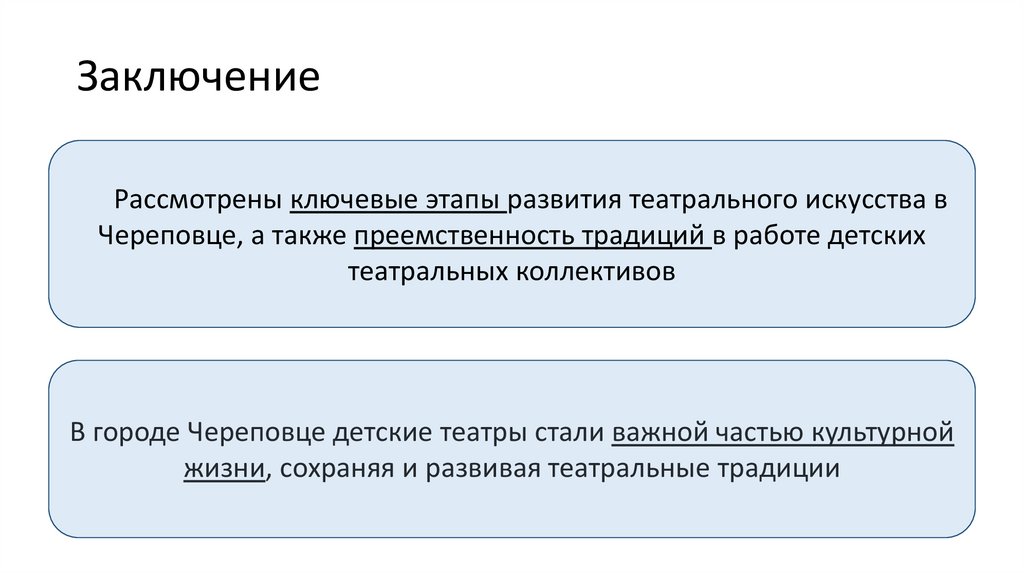 Заключение

Рассмотрены ключевые этапы развития театрального искусства в Череповце, а также преемственность традиций в работе детских театральных коллективов

В городе Череповце детские театры стали важной частью культурной жизни, сохраняя и развивая театральные традиции